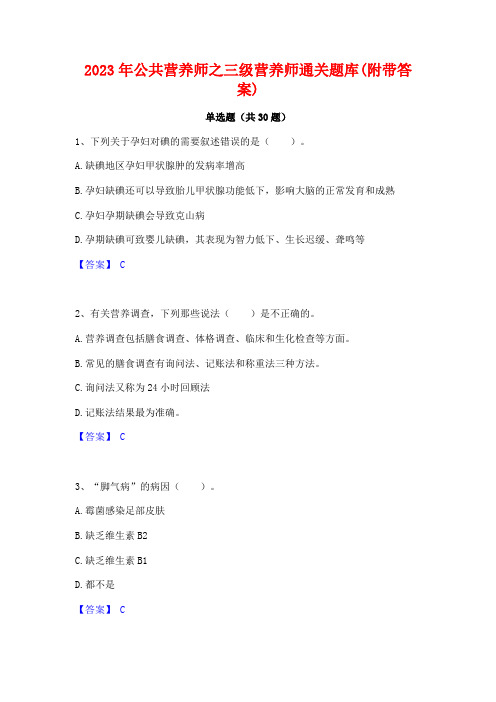 2023年公共营养师之三级营养师通关题库(附带答案)

单选题（共30题）

1、下列关于孕妇对碘的需要叙述错误的是（　　）。

A.缺碘地区孕妇甲状腺肿的发病率增高

B.孕妇缺碘还可以导致胎儿甲状腺功能低下，影响大脑的正常发育和成熟

C.孕妇孕期缺碘会导致克山病

D.孕期缺碘可致婴儿缺碘，其表现为智力低下、生长迟缓、聋哑等

【答案】 C

2、有关营养调查，下列那些说法（　　）是不正确的。

A.营养调查包括膳食调查、体格调查、临床和生化检查等方面。

B.常见的膳食调查有询问法、记账法和称重法三种方法。

C.询问法又称为24小时回顾法

D.记账法结果最为准确。

【答案】 C

3、“脚气病”的病因（　　）。

A.霉菌感染足部皮肤

B.缺乏维生素B2

C.缺乏维生素B1

D.都不是

【答案】 C